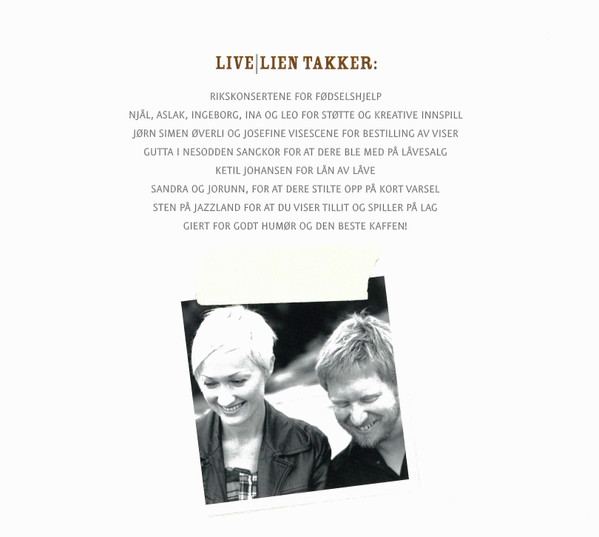 LIVE|LIEN TAKKER:

RIKSKONSERTENE FOR FØDSELSHJELP

NJÅL, ASLAK, INGEBORG, INA OG LEO FOR STØTTE OG KREATIVE INNSPILL

JØRN SIMEN ØVERLI OG JOSEFINE VISESCENE FOR BESTILLING AV VISER

GUTTA I NESODDEN SANGKOR FOR AT DERE BLE MED PÅ LÅVESALG

KETIL JOHANSEN FOR LÅN AV LÅVE

SANDRA OG JORUNN, FOR AT DERE STILTE OPP PÅ KORT VARSEL

STEN PÅ JAZZLAND FOR AT DU VISER TILLIT OG SPILLER PÅ LAG

GIERT FOR GODT HUMØR OG DEN BESTE KAFFEN!